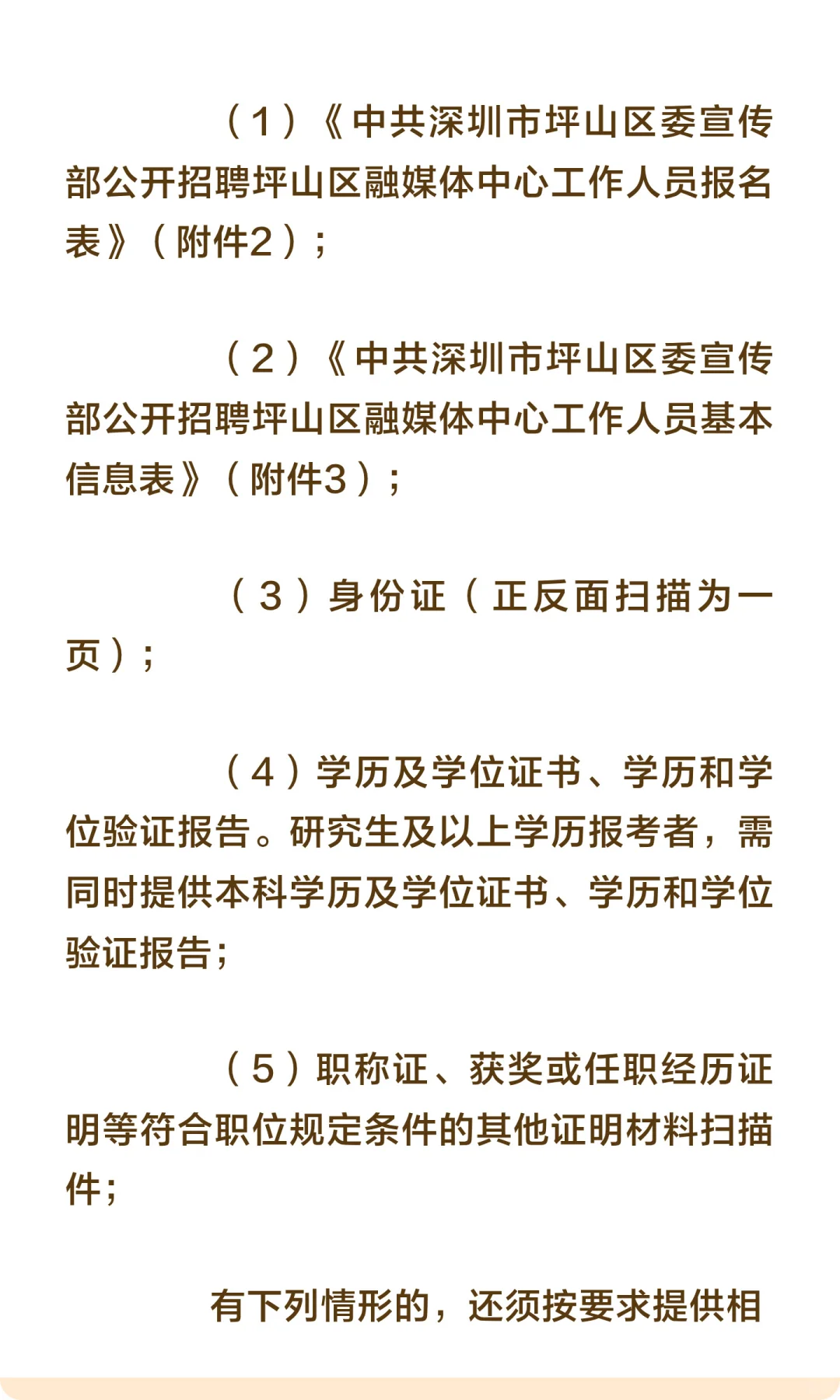 （1）《中共深圳市坪山区委宣传部公开招聘坪山区融媒体中心工作人员报名表》（附件2）；

（2）《中共深圳市坪山区委宣传部公开招聘坪山区融媒体中心工作人员基本信息表》（附件3）；

（3）身份证（正反面扫描为一页）；

（4）学历及学位证书、学历和学位验证报告。研究生及以上学历报考者，需同时提供本科学历及学位证书、学历和学位验证报告；

（5）职称证、获奖或任职经历证明等符合职位规定条件的其他证明材料扫描件；

有下列情形的，还须按要求提供相